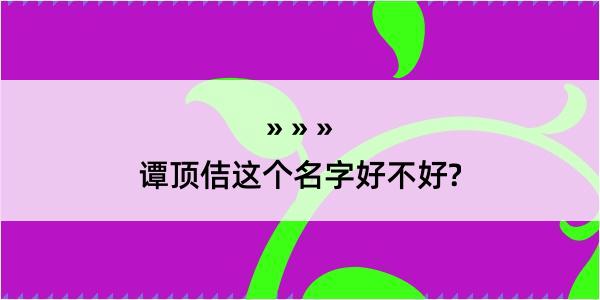 » » »
谭顶佶这个名字好不好?